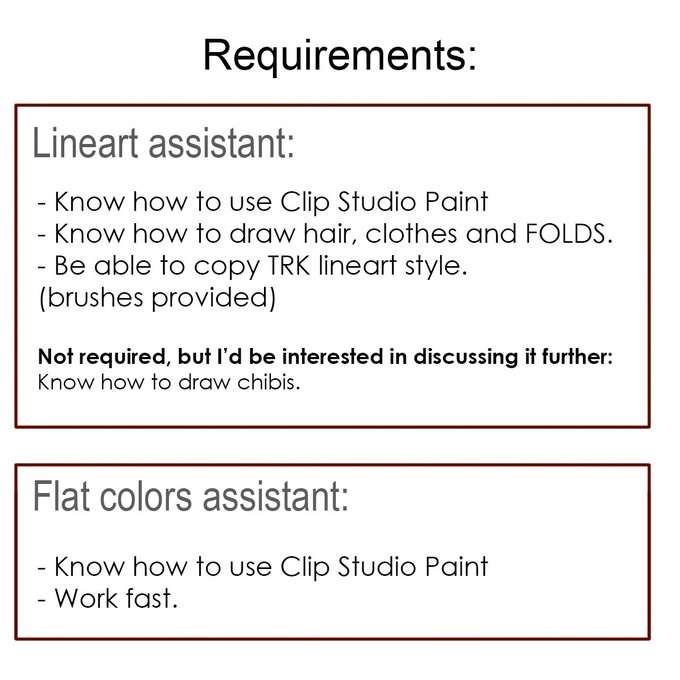 Requirements:

Lineart assistant:

- Know how to use Clip Studio Paint
- Know how to draw hair, clothes and FOLDS.
- Be able to copy TRK lineart style.
(brushes provided)

Not required, but I'd be interested in discussing it further:
Know how to draw chibis.

Flat colors assistant:

- Know how to use Clip Studio Paint
- Work fast.